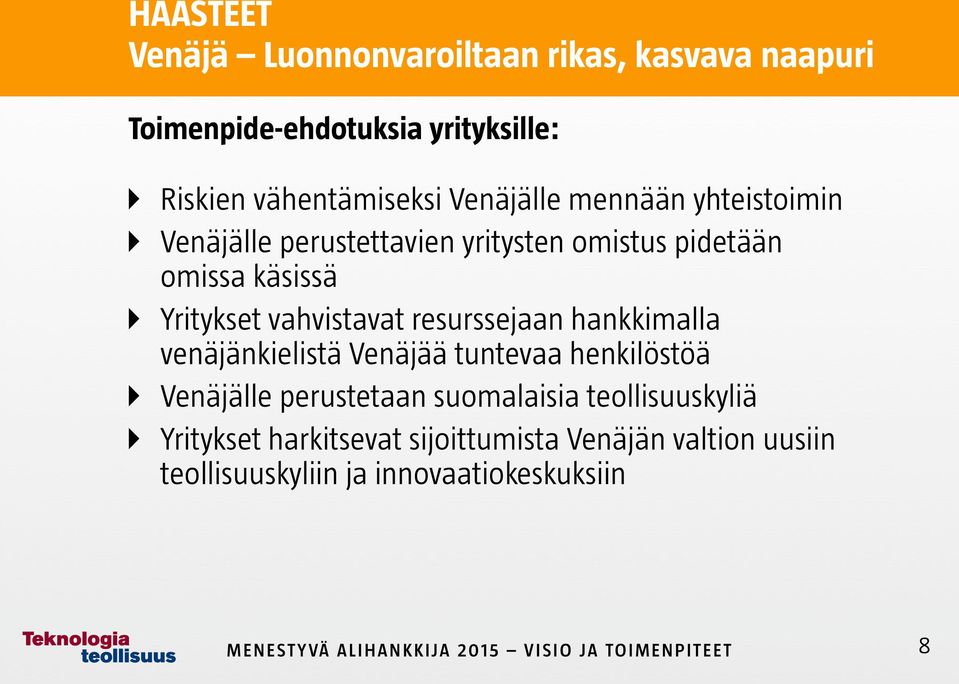 HAASTEET
Venäjä – Luonnonvaroiltaan rikas, kasvava naapuri

Toimenpide-ehdotuksia yrityksille:

Riskien vähentämiseksi Venäjälle mennään yhteistoimin

Venäjälle perustettavien yritysten omistus pidetään omissa käsissä

Yritykset vahvistavat resurssejaan hankkimalla venäjänkielistä Venäjää tuntevaa henkilöstöä

Venäjälle perustetaan suomalaisia teollisuuskyliä

Yritykset harkitsevat sijoittumista Venäjän valtion uusiin teollisuuskyliin ja innovaatiokeskuksiin

Teknologia teollisuus

MENESTYVÄ ALIHANKKIJA 2015 – VISIO JA TOIMENPITEET

8